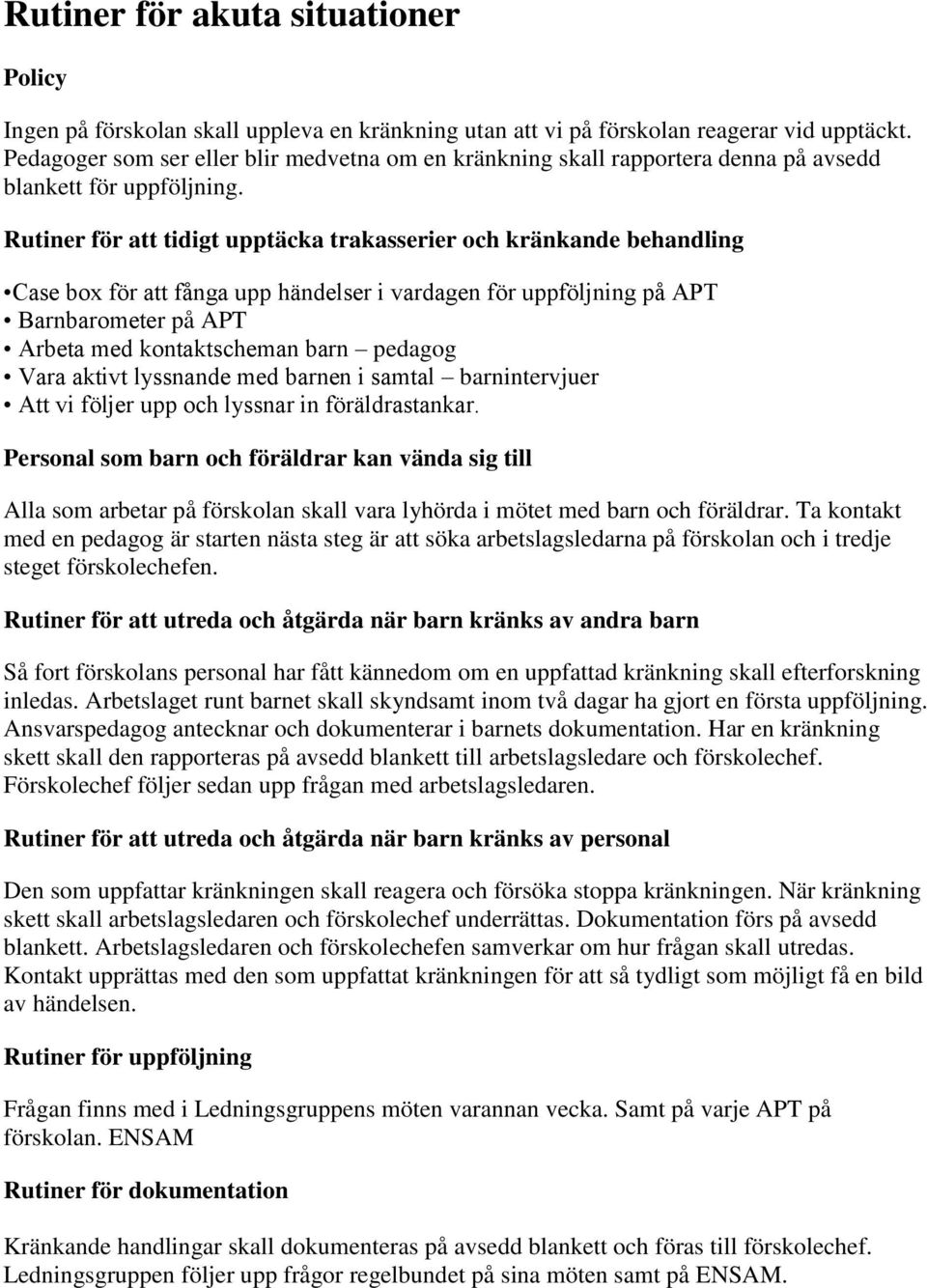 Rutiner för akuta situationer

Policy

Ingen på förskolan skall uppleva en kränkning utan att vi på förskolan reagerar vid upptäckt. Pedagoger som ser eller blir medvetna om en kränkning skall rapportera denna på avsedd blankett för uppföljning.

Rutiner för att tidigt upptäcka trakasserier och kränkande behandling

•Case box för att fånga upp händelser i vardagen för uppföljning på APT
• Barnbarometer på APT
• Arbeta med kontaktscheman barn – pedagog
• Vara aktivt lyssnande med barnen i samtal – barnintervjuer
• Att vi följer upp och lyssnar in föräldrastankar.

Personal som barn och föräldrar kan vända sig till

Alla som arbetar på förskolan skall vara lyhörda i mötet med barn och föräldrar. Ta kontakt med en pedagog är starten nästa steg är att söka arbetslagsledarna på förskolan och i tredje steget förskolechefen.

Rutiner för att utreda och åtgärda när barn kränks av andra barn

Så fort förskolans personal har fått kännedom om en uppfattad kränkning skall efterforskning inledas. Arbetslaget runt barnet skall skyndsamt inom två dagar ha gjort en första uppföljning. Ansvarspedagog antecknar och dokumenterar i barnets dokumentation. Har en kränkning skett skall den rapporteras på avsedd blankett till arbetslagsledare och förskolechef. Förskolechef följer sedan upp frågan med arbetslagsledaren.

Rutiner för att utreda och åtgärda när barn kränks av personal

Den som uppfattar kränkningen skall reagera och försöka stoppa kränkningen. När kränkning skett skall arbetslagsledaren och förskolechef underrättas. Dokumentation förs på avsedd blankett. Arbetslagsledaren och förskolechefen samverkar om hur frågan skall utredas. Kontakt upprättas med den som uppfattat kränkningen för att så tydligt som möjligt få en bild av händelsen.

Rutiner för uppföljning

Frågan finns med i Ledningsgruppens möten varannan vecka. Samt på varje APT på förskolan. ENSAM

Rutiner för dokumentation

Kränkande handlingar skall dokumenteras på avsedd blankett och föras till förskolechef. Ledningsgruppen följer upp frågor regelbundet på sina möten samt på ENSAM.